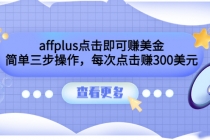 affplus点击即可赚美金
简单三步操作，每次点击赚300美元

查看更多